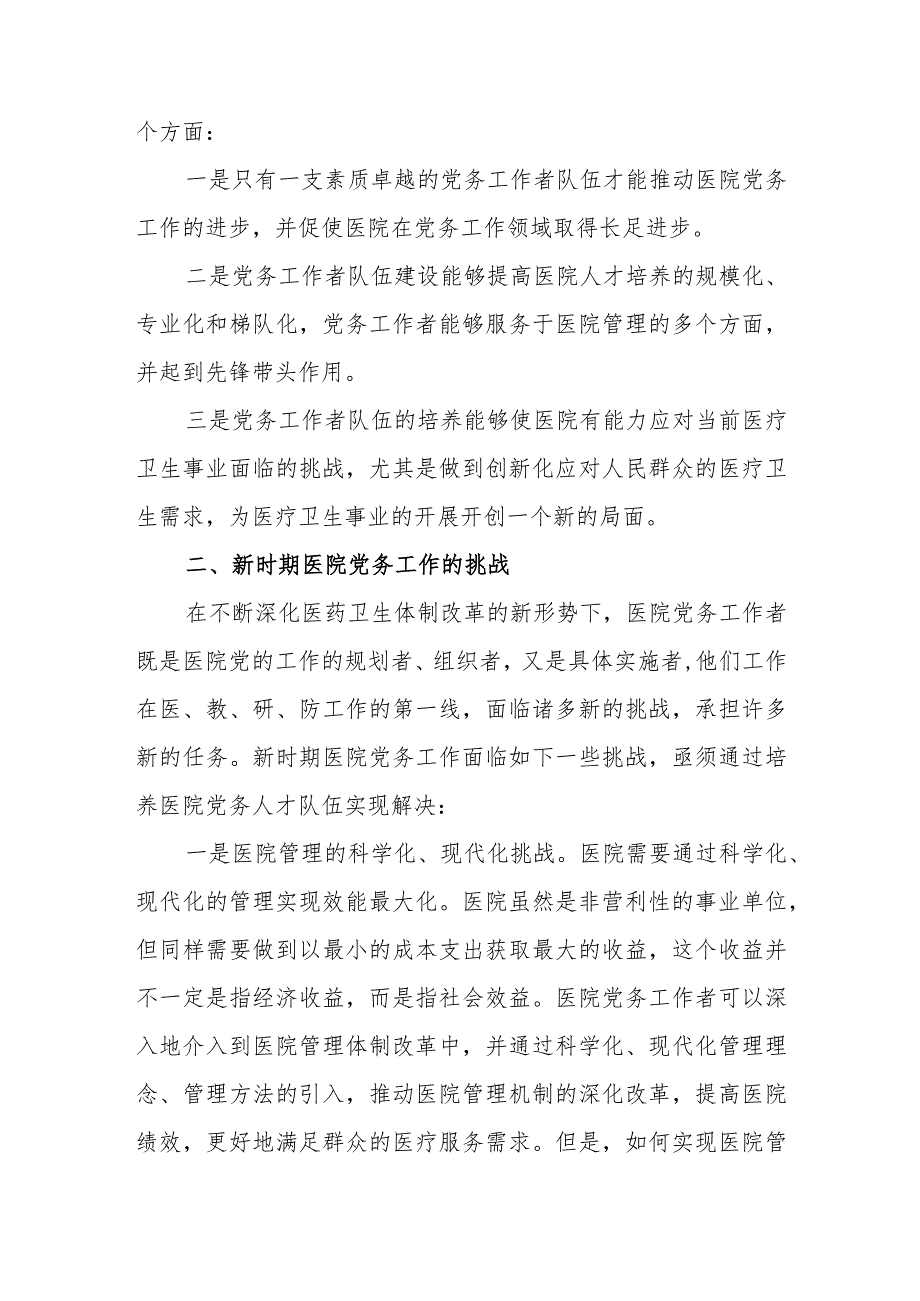 个方面：

一是只有一支素质卓越的党务工作者队伍才能推动医院党务工作的进步，并促使医院在党务工作领域取得长足进步。

二是党务工作者队伍建设能够提高医院人才培养的规模化、专业化和梯队化，党务工作者能够服务于医院管理的多个方面，并起到先锋带头作用。

三是党务工作者队伍的培养能够使医院有能力应对当前医疗卫生事业面临的挑战，尤其是做到创新化应对人民群众的医疗卫生需求，为医疗卫生事业的开展开创一个新的局面。

二、新时期医院党务工作的挑战

在不断深化医药卫生体制改革的新形势下，医院党务工作者既是医院党的工作的规划者、组织者，又是具体实施者，他们工作在医、教、研、防工作的第一线，面临诸多新的挑战，承担许多新的任务。新时期医院党务工作面临如下一些挑战，亟须通过培养医院党务人才队伍实现解决：

一是医院管理的科学化、现代化挑战。医院需要通过科学化、现代化的管理实现效能最大化。医院虽然是非营利性的事业单位，但同样需要做到以最小的成本支出获取最大的收益，这个收益并不一定是指经济收益，而是指社会效益。医院党务工作者可以深入地介入到医院管理体制改革中，并通过科学化、现代化管理理念、管理方法的引入，推动医院管理机制的深化改革，提高医院绩效，更好地满足群众的医疗服务需求。但是，如何实现医院管